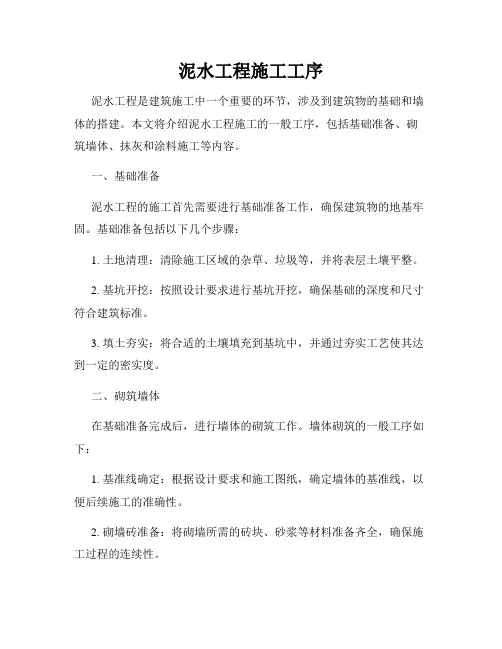 泥水工程施工工序

泥水工程是建筑施工中一个重要的环节，涉及到建筑物的基础和墙体的搭建。本文将介绍泥水工程施工的一般工序，包括基础准备、砌筑墙体、抹灰和涂料施工等内容。

一、基础准备

泥水工程的施工首先需要进行基础准备工作，确保建筑物的地基牢固。基础准备包括以下几个步骤：

1. 土地清理：清除施工区域的杂草、垃圾等，并将表层土壤平整。

2. 基坑开挖：按照设计要求进行基坑开挖，确保基础的深度和尺寸符合建筑标准。

3. 填土夯实：将合适的土壤填充到基坑中，并通过夯实工艺使其达到一定的密实度。

二、砌筑墙体

在基础准备完成后，进行墙体的砌筑工作。墙体砌筑的一般工序如下：

1. 基准线确定：根据设计要求和施工图纸，确定墙体的基准线，以便后续施工的准确性。

2. 砌墙砖准备：将砌墙所需的砖块、砂浆等材料准备齐全，确保施工过程的连续性。